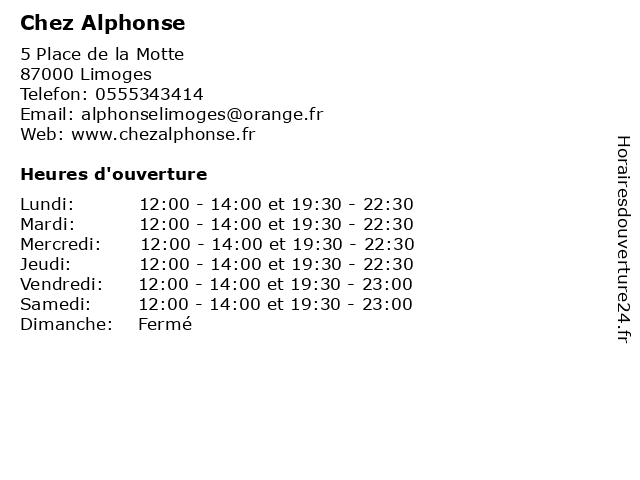 Chez Alphonse

5 Place de la Motte
87000 Limoges
Telefon: 0555343414
Email: alphonselimoges@orange.fr
Web: www.chezalphonse.fr

Heures d'ouverture

| | |
|---|---|
| Lundi: | 12:00 - 14:00 et 19:30 - 22:30 |
| Mardi: | 12:00 - 14:00 et 19:30 - 22:30 |
| Mercredi: | 12:00 - 14:00 et 19:30 - 22:30 |
| Jeudi: | 12:00 - 14:00 et 19:30 - 22:30 |
| Vendredi: | 12:00 - 14:00 et 19:30 - 23:00 |
| Samedi: | 12:00 - 14:00 et 19:30 - 23:00 |
| Dimanche: | Fermé |

Horairesdouverture24.fr